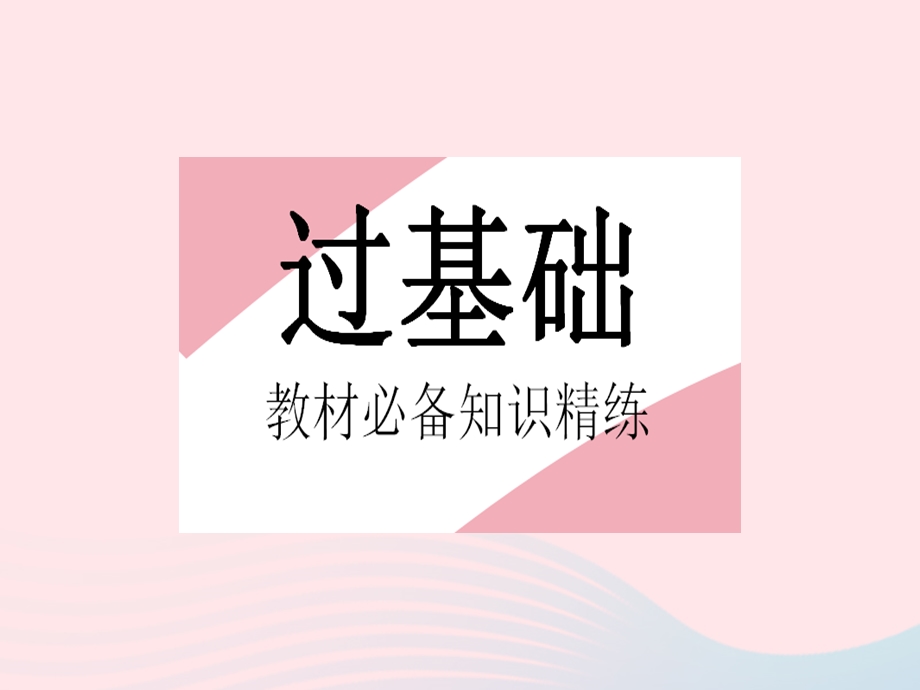 过基础

教材必备知识精练